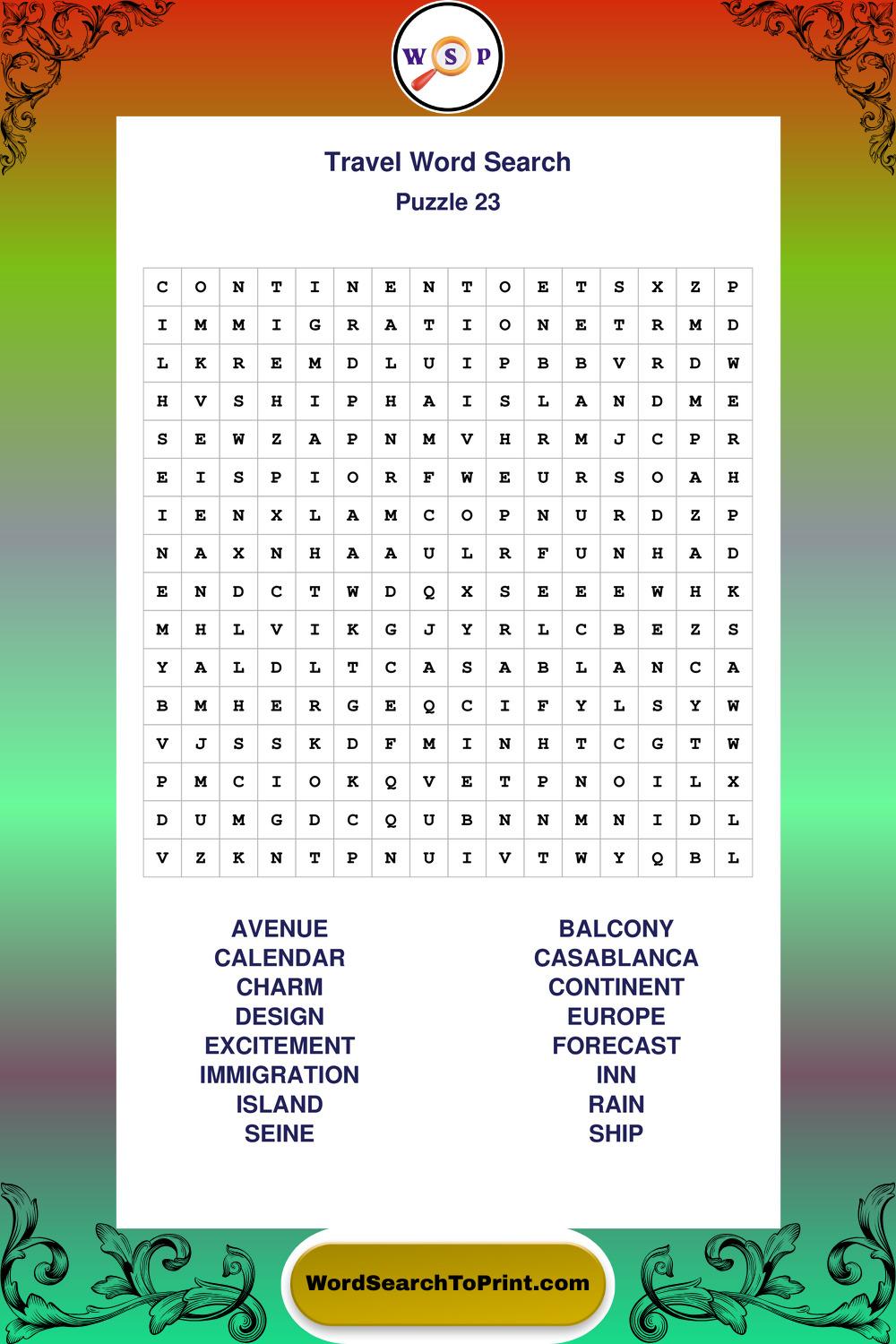 W S P

Travel Word Search
Puzzle 23

| C | O | N | T | I | N | E | N | T | O | E | T | S | X | Z | P |
|---|---|---|---|---|---|---|---|---|---|---|---|---|---|---|---|
| I | M | M | I | G | R | A | T | I | O | N | E | T | R | M | D |
| L | K | R | E | M | D | L | U | I | P | B | B | V | R | D | W |
| H | V | S | H | I | P | H | A | I | S | L | A | N | D | M | E |
| S | E | W | Z | A | P | N | M | V | H | R | M | J | C | P | R |
| E | I | S | P | I | O | R | F | W | E | U | R | S | O | A | H |
| I | E | N | X | L | A | M | C | O | P | N | U | R | D | Z | P |
| N | A | X | N | H | A | A | U | L | R | F | U | N | H | A | D |
| E | N | D | C | T | W | D | Q | X | S | E | E | E | W | H | K |
| M | H | L | V | I | K | G | J | Y | R | L | C | B | E | Z | S |
| Y | A | L | D | L | T | C | A | S | A | B | L | A | N | C | A |
| B | M | H | E | R | G | E | Q | C | I | F | Y | L | S | Y | W |
| V | J | S | S | K | D | F | M | I | N | H | T | C | G | T | W |
| P | M | C | I | O | K | Q | V | E | T | P | N | O | I | L | X |
| D | U | M | G | D | C | Q | U | B | N | N | M | N | I | D | L |
| V | Z | K | N | T | P | N | U | I | V | T | W | Y | Q | B | L |

AVENUE
CALENDAR
CHARM
DESIGN
EXCITEMENT
IMMIGRATION
ISLAND
SEINE

BALCONY
CASABLANCA
CONTINENT
EUROPE
FORECAST
INN
RAIN
SHIP

WordSearchToPrint.com